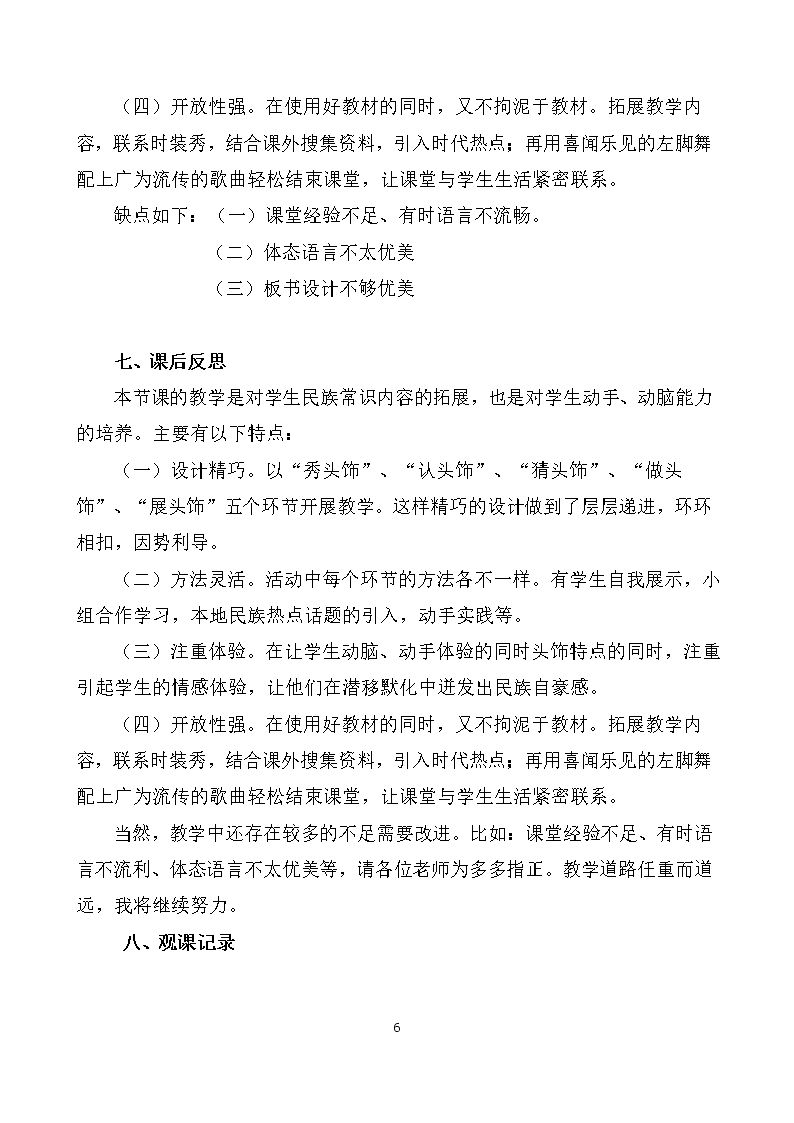 （四）开放性强。在使用好教材的同时，又不拘泥于教材。拓展教学内容，联系时装秀，结合课外搜集资料，引入时代热点；再用喜闻乐见的左脚舞配上广为流传的歌曲轻松结束课堂，让课堂与学生生活紧密联系。

缺点如下：（一）课堂经验不足、有时语言不流畅。

（二）体态语言不太优美

（三）板书设计不够优美

七、课后反思

本节课的教学是对学生民族常识内容的拓展，也是对学生动手、动脑能力的培养。主要有以下特点：

（一）设计精巧。以“秀头饰”、“认头饰”、“猜头饰”、“做头饰”、“展头饰”五个环节开展教学。这样精巧的设计做到了层层递进，环环相扣，因势利导。

（二）方法灵活。活动中每个环节的方法各不一样。有学生自我展示，小组合作学习，本地民族热点话题的引入，动手实践等。

（三）注重体验。在让学生动脑、动手体验的同时头饰特点的同时，注重引起学生的情感体验，让他们在潜移默化中迸发出民族自豪感。

（四）开放性强。在使用好教材的同时，又不拘泥于教材。拓展教学内容，联系时装秀，结合课外搜集资料，引入时代热点；再用喜闻乐见的左脚舞配上广为流传的歌曲轻松结束课堂，让课堂与学生生活紧密联系。

当然，教学中还存在较多的不足需要改进。比如：课堂经验不足、有时语言不流利、体态语言不太优美等，请各位老师为多多指正。教学道路任重而道远，我将继续努力。

八、观课记录

6